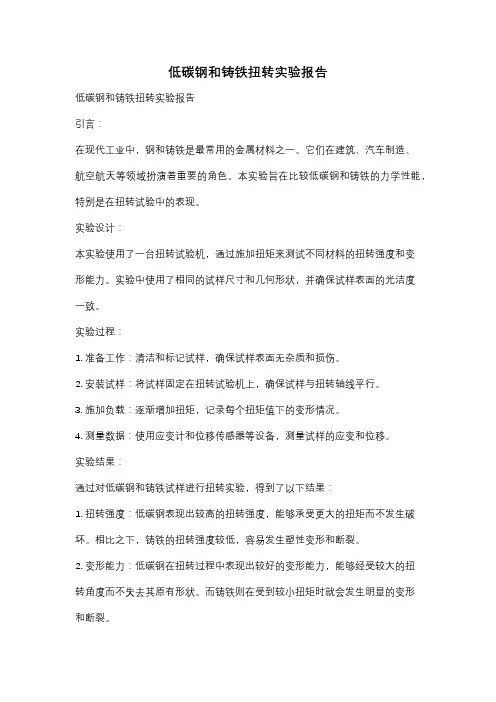 低碳钢和铸铁扭转实验报告

低碳钢和铸铁扭转实验报告

引言：

在现代工业中，钢和铸铁是最常用的金属材料之一。它们在建筑、汽车制造、航空航天等领域扮演着重要的角色。本实验旨在比较低碳钢和铸铁的力学性能，特别是在扭转试验中的表现。

实验设计：

本实验使用了一台扭转试验机，通过施加扭矩来测试不同材料的扭转强度和变形能力。实验中使用了相同的试样尺寸和几何形状，并确保试样表面的光洁度一致。

实验过程：

1. 准备工作：清洁和标记试样，确保试样表面无杂质和损伤。

2. 安装试样：将试样固定在扭转试验机上，确保试样与扭转轴线平行。

3. 施加负载：逐渐增加扭矩，记录每个扭矩值下的变形情况。

4. 测量数据：使用应变计和位移传感器等设备，测量试样的应变和位移。

实验结果：

通过对低碳钢和铸铁试样进行扭转实验，得到了以下结果：

1. 扭转强度：低碳钢表现出较高的扭转强度，能够承受更大的扭矩而不发生破坏。相比之下，铸铁的扭转强度较低，容易发生塑性变形和断裂。

2. 变形能力：低碳钢在扭转过程中表现出较好的变形能力，能够经受较大的扭转角度而不失去其原有形状。而铸铁则在受到较小扭矩时就会发生明显的变形和断裂。